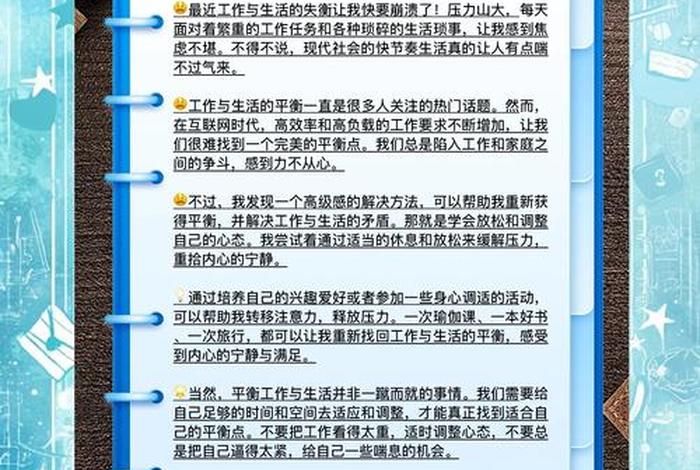 最近工作与生活的失衡让我快要崩溃了！压力山大，每天面对着繁重的工作任务和各种琐碎的生活琐事，让我感到焦虑不堪。不得不说，现代社会的快节奏生活真的让人有点喘不过气来。

工作与生活的平衡一直是很多人关注的热门话题。然而，在互联网时代，高效率和高负载的工作要求不断增加，让我们很难找到一个完美的平衡点。我们总是陷入工作和家庭之间的争斗，感到力不从心。

不过，我发现一个高级感的解决方法，可以帮助我重新获得平衡，并解决工作与生活的矛盾。那就是学会放松和调整自己的心态。我尝试着通过适当的休息和放松来缓解压力，重拾内心的宁静。

通过培养自己的兴趣爱好或者参加一些身心调适的活动，可以帮助我转移注意力，释放压力。一次瑜伽课、一本好书、一次旅行，都可以让我重新找回工作与生活的平衡，感受到内心的宁静与满足。

当然，平衡工作与生活并非一蹴而就的事情。我们需要给自己足够的时间和空间去适应和调整，才能真正找到适合自己的平衡点。不要把工作看得太重，适时调整心态，不要总是把自己逼得太紧，给自己一些喘息的机会。